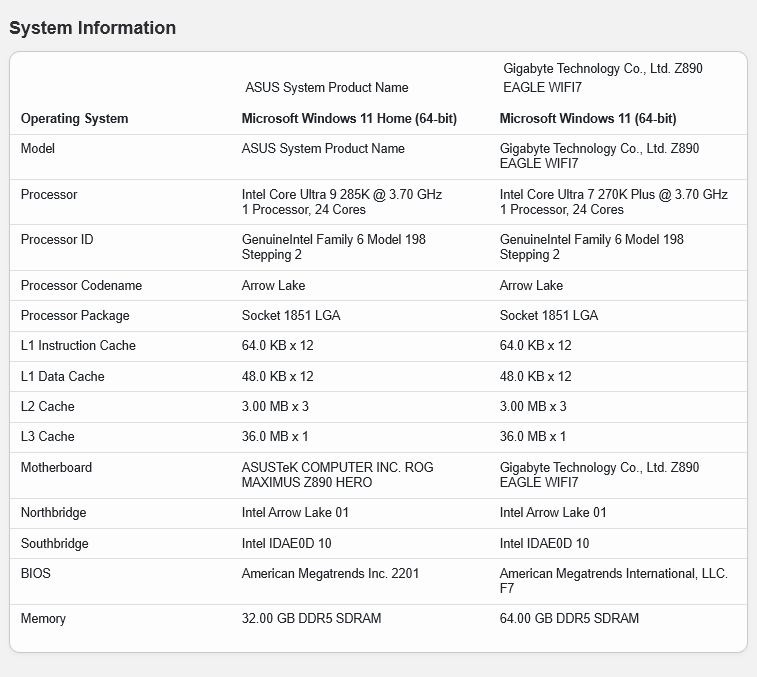 System Information

| | ASUS System Product Name | Gigabyte Technology Co., Ltd. Z890 EAGLE WIFI7 |
|---|---|---|
| **Operating System** | **Microsoft Windows 11 Home (64-bit)** | **Microsoft Windows 11 (64-bit)** |
| Model | ASUS System Product Name | Gigabyte Technology Co., Ltd. Z890 EAGLE WIFI7 |
| Processor | Intel Core Ultra 9 285K @ 3.70 GHz 1 Processor, 24 Cores | Intel Core Ultra 7 270K Plus @ 3.70 GHz 1 Processor, 24 Cores |
| Processor ID | GenuineIntel Family 6 Model 198 Stepping 2 | GenuineIntel Family 6 Model 198 Stepping 2 |
| Processor Codename | Arrow Lake | Arrow Lake |
| Processor Package | Socket 1851 LGA | Socket 1851 LGA |
| L1 Instruction Cache | 64.0 KB x 12 | 64.0 KB x 12 |
| L1 Data Cache | 48.0 KB x 12 | 48.0 KB x 12 |
| L2 Cache | 3.00 MB x 3 | 3.00 MB x 3 |
| L3 Cache | 36.0 MB x 1 | 36.0 MB x 1 |
| Motherboard | ASUSTeK COMPUTER INC. ROG MAXIMUS Z890 HERO | Gigabyte Technology Co., Ltd. Z890 EAGLE WIFI7 |
| Northbridge | Intel Arrow Lake 01 | Intel Arrow Lake 01 |
| Southbridge | Intel IDAE0D 10 | Intel IDAE0D 10 |
| BIOS | American Megatrends Inc. 2201 | American Megatrends International, LLC. F7 |
| Memory | 32.00 GB DDR5 SDRAM | 64.00 GB DDR5 SDRAM |